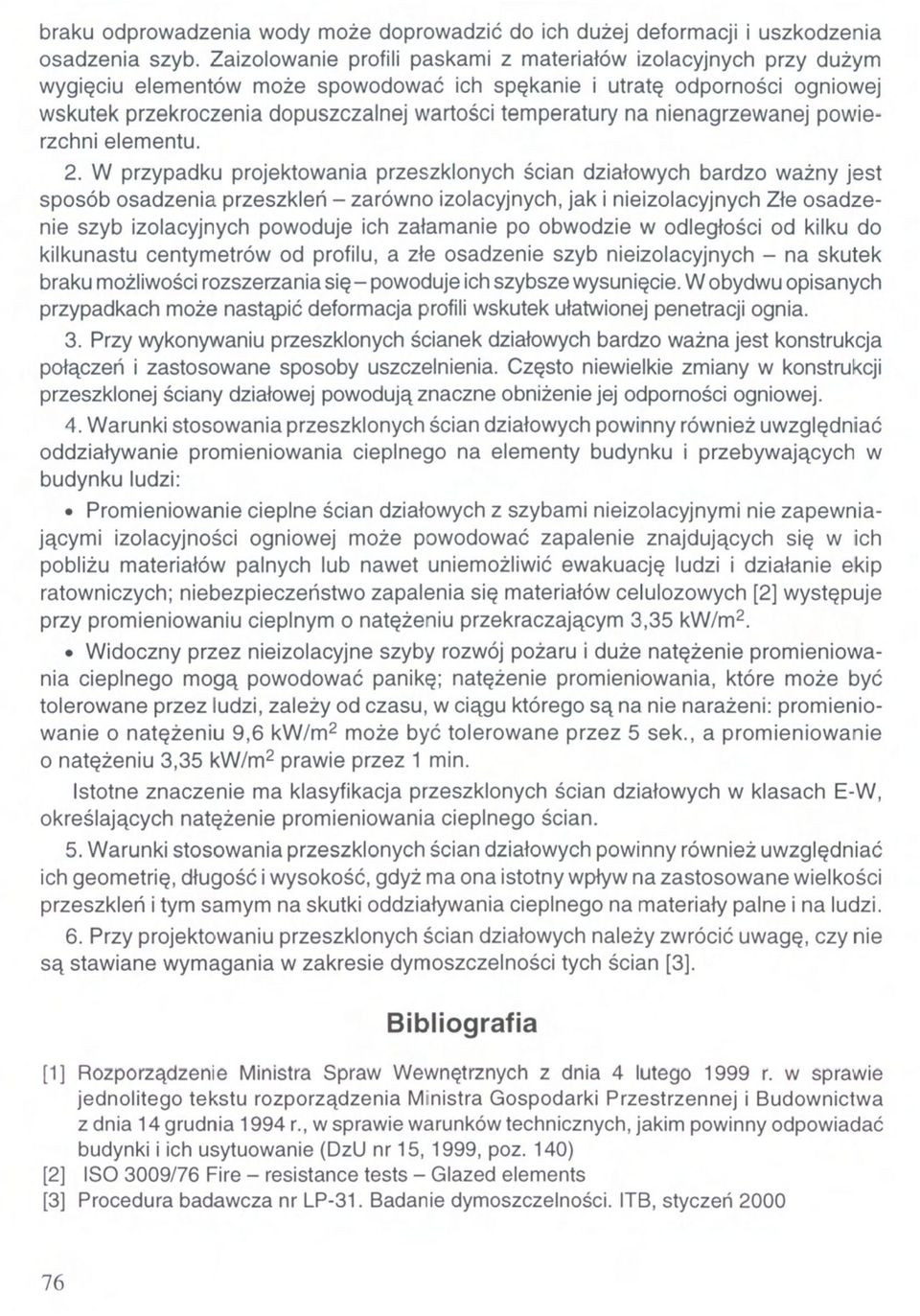 braku odprowadzenia wody może doprowadzić do ich dużej deformacji i uszkodzenia osadzenia szyb. Zaizolowanie profili paskami z materiałów izolacyjnych przy dużym wygięciu elementów może spowodować ich spękanie i utratę odporności ogniowej wskutek przekroczenia dopuszczalnej wartości temperatury na nienagrzewanej powierzchni elementu.

2. W przypadku projektowania przeszklonych ścian działowych bardzo ważny jest sposób osadzenia przeszkleń – zarówno izolacyjnych, jak i nieizolacyjnych Złe osadzenie szyb izolacyjnych powoduje ich załamanie po obwodzie w odległości od kilku do kilkunastu centymetrów od profilu, a złe osadzenie szyb nieizolacyjnych – na skutek braku możliwości rozszerzania się – powoduje ich szybsze wysunięcie. W obydwu opisanych przypadkach może nastąpić deformacja profili wskutek ułatwionej penetracji ognia.

3. Przy wykonywaniu przeszklonych ścianek działowych bardzo ważna jest konstrukcja połączeń i zastosowane sposoby uszczelnienia. Często niewielkie zmiany w konstrukcji przeszklonej ściany działowej powodują znaczne obniżenie jej odporności ogniowej.

4. Warunki stosowania przeszklonych ścian działowych powinny również uwzględniać oddziaływanie promieniowania cieplnego na elementy budynku i przebywających w budynku ludzi:

• Promieniowanie cieplne ścian działowych z szybami nieizolacyjnymi nie zapewniającymi izolacyjności ogniowej może powodować zapalenie znajdujących się w ich pobliżu materiałów palnych lub nawet uniemożliwić ewakuację ludzi i działanie ekip ratowniczych; niebezpieczeństwo zapalenia się materiałów celulozowych [2] występuje przy promieniowaniu cieplnym o natężeniu przekraczającym 3,35 kW/m$^2$.

• Widoczny przez nieizolacyjne szyby rozwój pożaru i duże natężenie promieniowania cieplnego mogą powodować panikę; natężenie promieniowania, które może być tolerowane przez ludzi, zależy od czasu, w ciągu którego są na nie narażeni: promieniowanie o natężeniu 9,6 kW/m$^2$ może być tolerowane przez 5 sek., a promieniowanie o natężeniu 3,35 kW/m$^2$ prawie przez 1 min.

Istotne znaczenie ma klasyfikacja przeszklonych ścian działowych w klasach E-W, określających natężenie promieniowania cieplnego ścian.

5. Warunki stosowania przeszklonych ścian działowych powinny również uwzględniać ich geometrię, długość i wysokość, gdyż ma ona istotny wpływ na zastosowane wielkości przeszkleń i tym samym na skutki oddziaływania cieplnego na materiały palne i na ludzi.

6. Przy projektowaniu przeszklonych ścian działowych należy zwrócić uwagę, czy nie są stawiane wymagania w zakresie dymoszczelności tych ścian [3].

Bibliografia

[1] Rozporządzenie Ministra Spraw Wewnętrznych z dnia 4 lutego 1999 r. w sprawie jednolitego tekstu rozporządzenia Ministra Gospodarki Przestrzennej i Budownictwa z dnia 14 grudnia 1994 r., w sprawie warunków technicznych, jakim powinny odpowiadać budynki i ich usytuowanie (DzU nr 15, 1999, poz. 140)
[2] ISO 3009/76 Fire – resistance tests – Glazed elements
[3] Procedura badawcza nr LP-31. Badanie dymoszczelności. ITB, styczeń 2000

76